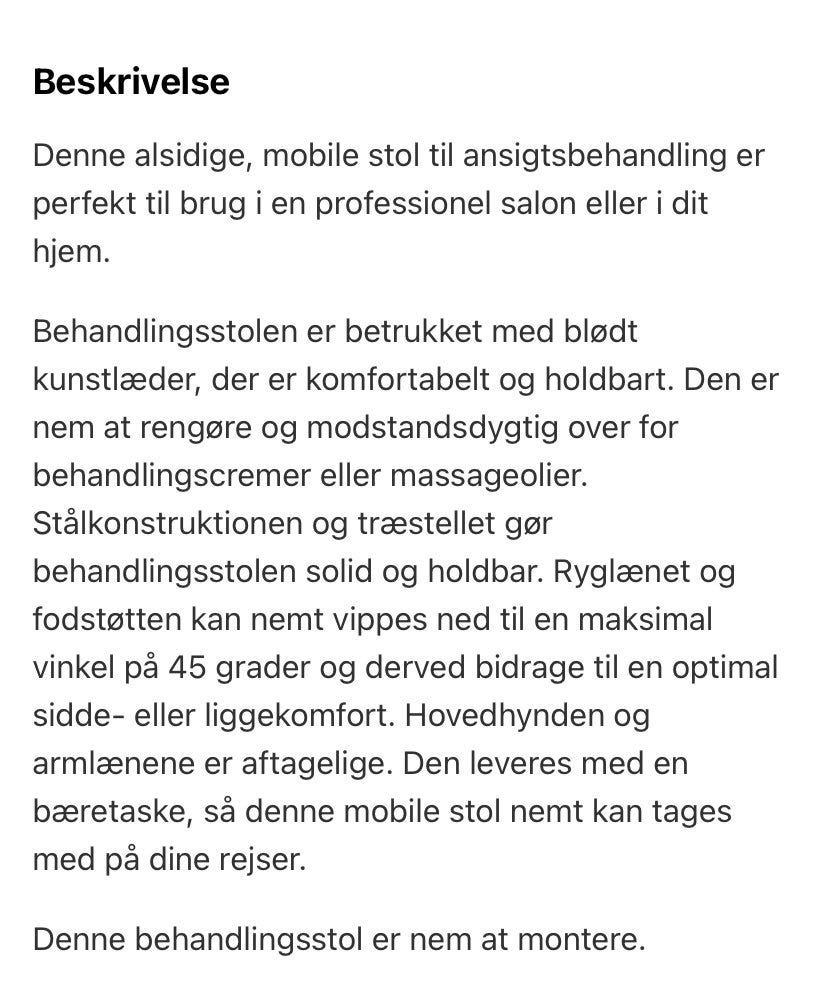 Beskrivelse

Denne alsidige, mobile stol til ansigtsbehandling er perfekt til brug i en professionel salon eller i dit hjem.

Behandlingsstolen er betrukket med blødt kunstlæder, der er komfortabelt og holdbart. Den er nem at rengøre og modstandsdygtig over for behandlingscremer eller massageolier. Stålkonstruktionen og træstellet gør behandlingsstolen solid og holdbar. Ryglænet og fodstøtten kan nemt vippes ned til en maksimal vinkel på 45 grader og derved bidrage til en optimal sidde- eller liggekomfort. Hovedhynden og armlænene er aftagelige. Den leveres med en bæretaske, så denne mobile stol nemt kan tages med på dine rejser.

Denne behandlingsstol er nem at montere.